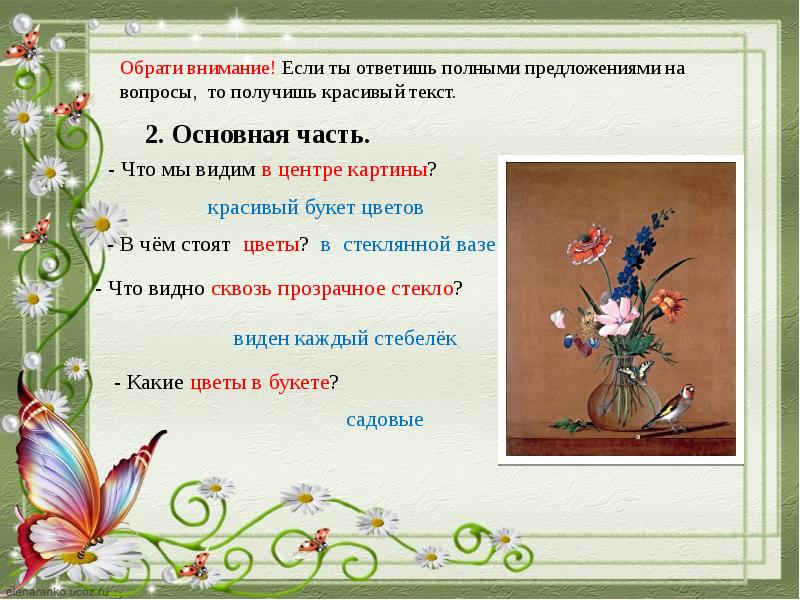 Обрати внимание! Если ты ответишь полными предложениями на вопросы, то получишь красивый текст.

2. Основная часть.

- Что мы видим в центре картины?

красивый букет цветов

- В чём стоят цветы? в стеклянной вазе

- Что видно сквозь прозрачное стекло?

виден каждый стебелёк

- Какие цветы в букете?

садовые

elenaranko.ucoz.ru